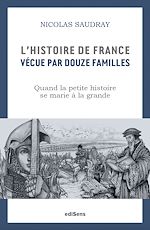 NICOLAS SAUDRAY

L'HISTOIRE DE FRANCE
VÉCUE PAR DOUZE FAMILLES

Quand la petite histoire
se marie à la grande

ediSens